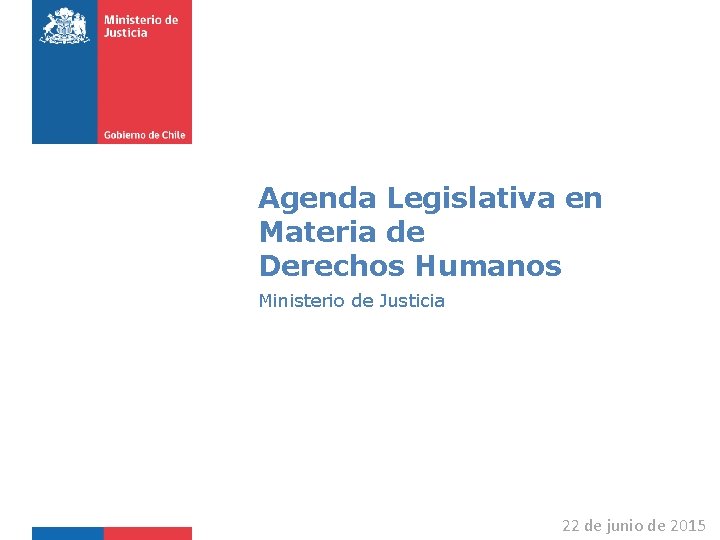 Ministerio de
Justicia

Gobierno de Chile

Agenda Legislativa en
Materia de
Derechos Humanos

Ministerio de Justicia

22 de junio de 2015